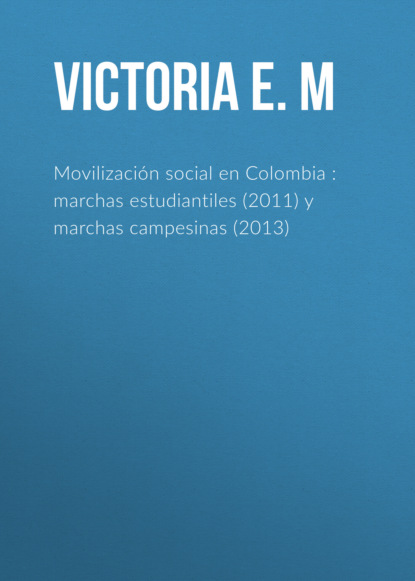 VICTORIA E. M

Movilización social en Colombia : marchas estudiantiles (2011) y marchas campesinas (2013)